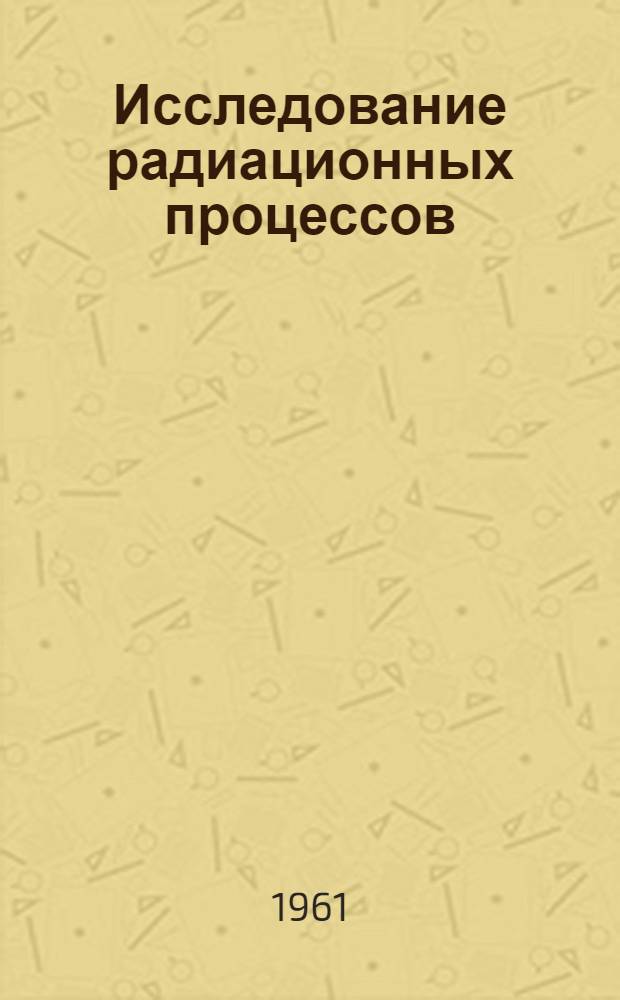 Исследование радиационных процессов

1961